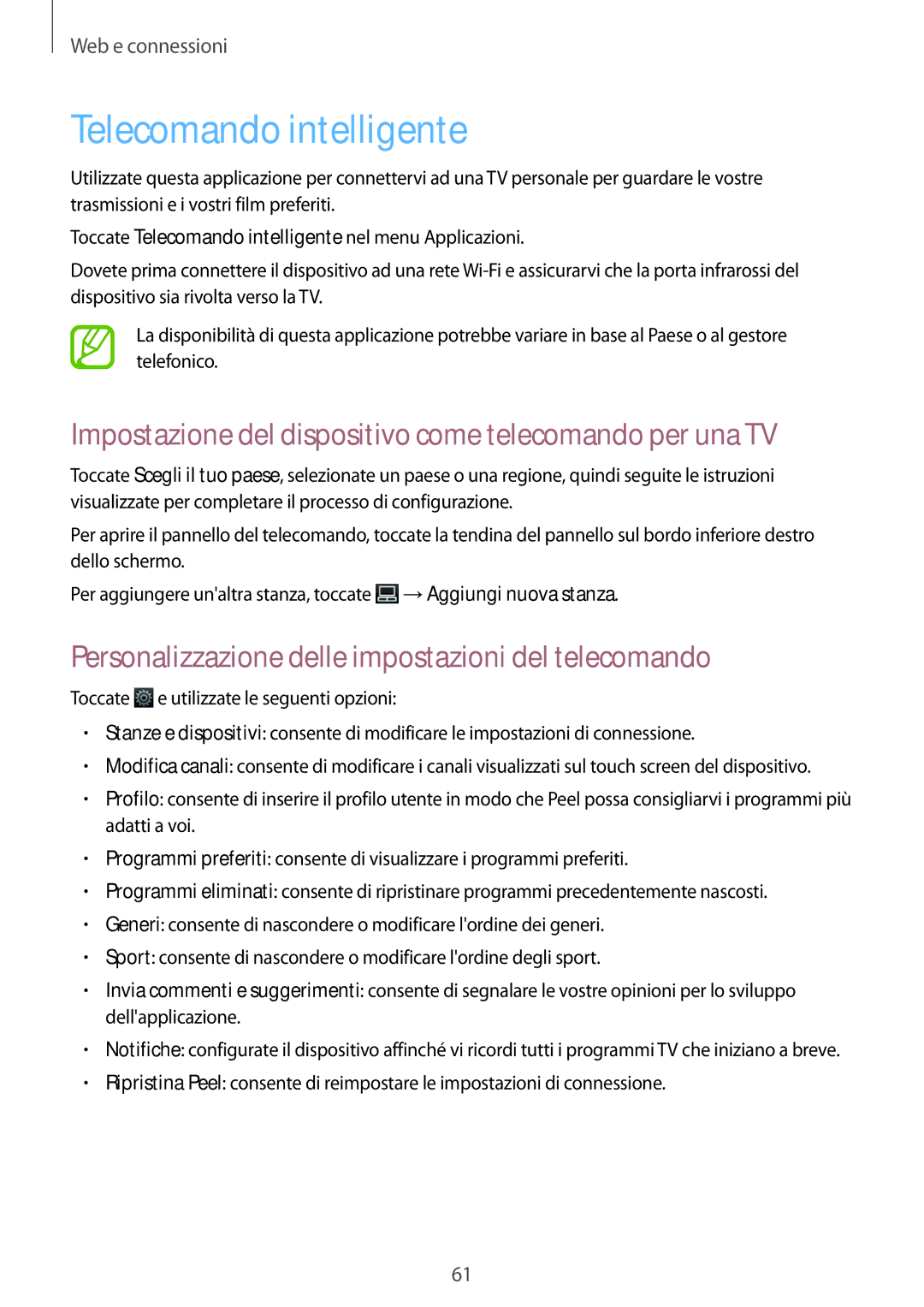 Web e connessioni

Telecomando intelligente

Utilizzate questa applicazione per connettervi ad una TV personale per guardare le vostre trasmissioni e i vostri film preferiti.

Toccate Telecomando intelligente nel menu Applicazioni.

Dovete prima connettere il dispositivo ad una rete Wi-Fi e assicurarvi che la porta infrarossi del dispositivo sia rivolta verso la TV.

La disponibilità di questa applicazione potrebbe variare in base al Paese o al gestore telefonico.

Impostazione del dispositivo come telecomando per una TV

Toccate Scegli il tuo paese, selezionate un paese o una regione, quindi seguite le istruzioni visualizzate per completare il processo di configurazione.

Per aprire il pannello del telecomando, toccate la tendina del pannello sul bordo inferiore destro dello schermo.

Per aggiungere un'altra stanza, toccate → Aggiungi nuova stanza.

Personalizzazione delle impostazioni del telecomando

Toccate e utilizzate le seguenti opzioni:

• Stanze e dispositivi: consente di modificare le impostazioni di connessione.

• Modifica canali: consente di modificare i canali visualizzati sul touch screen del dispositivo.

• Profilo: consente di inserire il profilo utente in modo che Peel possa consigliarvi i programmi più adatti a voi.

• Programmi preferiti: consente di visualizzare i programmi preferiti.

• Programmi eliminati: consente di ripristinare programmi precedentemente nascosti.

• Generi: consente di nascondere o modificare l'ordine dei generi.

• Sport: consente di nascondere o modificare l'ordine degli sport.

• Invia commenti e suggerimenti: consente di segnalare le vostre opinioni per lo sviluppo dell'applicazione.

• Notifiche: configurate il dispositivo affinché vi ricordi tutti i programmi TV che iniziano a breve.

• Ripristina Peel: consente di reimpostare le impostazioni di connessione.

61